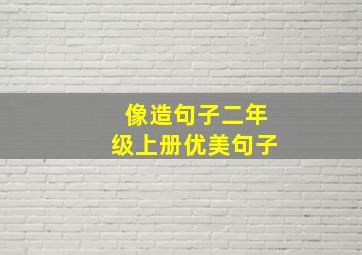 像造句子二年级上册优美句子